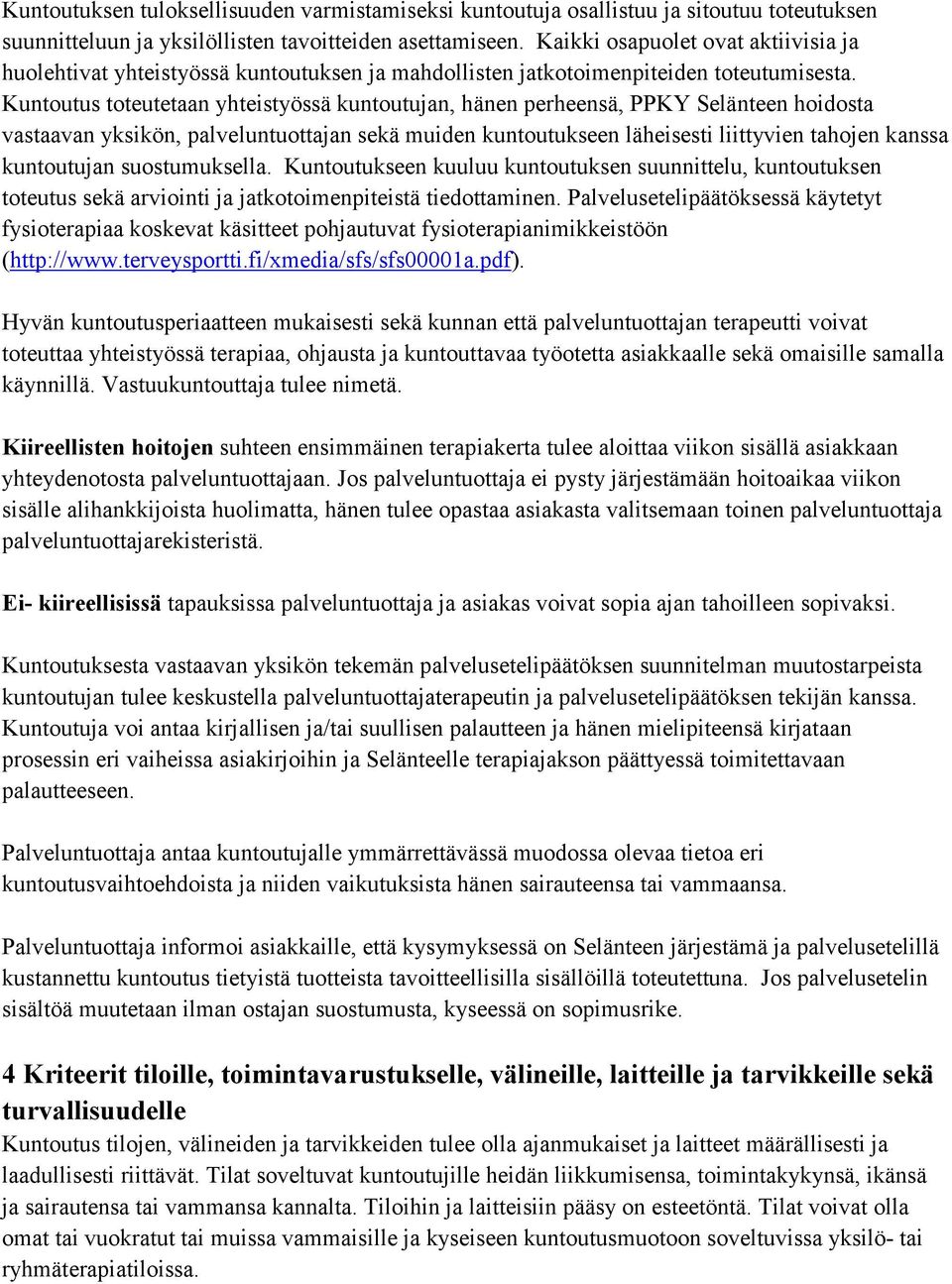 Kuntoutuksen tuloksellisuuden varmistamiseksi kuntoutuja osallistuu ja sitoutuu toteutuksen suunnitteluun ja yksilöllisten tavoitteiden asettamiseen. Kaikki osapuolet ovat aktiivisia ja huolehtivat yhteistyössä kuntoutuksen ja mahdollisten jatkotoimenpiteiden toteutumisesta. Kuntoutus toteutetaan yhteistyössä kuntoutujan, hänen perheensä, PPKY Selänteen hoidosta vastaavan yksikön, palveluntuottajan sekä muiden kuntoutukseen läheisesti liittyvien tahojen kanssa kuntoutujan suostumuksella. Kuntoutukseen kuuluu kuntoutuksen suunnittelu, kuntoutuksen toteutus sekä arviointi ja jatkotoimenpiteistä tiedottaminen. Palvelusetelipäätöksessä käytetyt fysioterapiaa koskevat käsitteet pohjautuvat fysioterapianimikkeistöön (http://www.terveysportti.fi/xmedia/sfs/sfs00001a.pdf).

Hyvän kuntoutusperiaatteen mukaisesti sekä kunnan että palveluntuottajan terapeutti voivat toteuttaa yhteistyössä terapiaa, ohjausta ja kuntouttavaa työotetta asiakkaalle sekä omaisille samalla käynnillä. Vastuukuntouttaja tulee nimetä.

Kiireellisten hoitojen suhteen ensimmäinen terapiakerta tulee aloittaa viikon sisällä asiakkaan yhteydenotosta palveluntuottajaan. Jos palveluntuottaja ei pysty järjestämään hoitoaikaa viikon sisälle alihankkijoista huolimatta, hänen tulee opastaa asiakasta valitsemaan toinen palveluntuottaja palveluntuottajarekisteristä.

Ei- kiireellisissä tapauksissa palveluntuottaja ja asiakas voivat sopia ajan tahoilleen sopivaksi.

Kuntoutuksesta vastaavan yksikön tekemän palvelusetelipäätöksen suunnitelman muutostarpeista kuntoutujan tulee keskustella palveluntuottajaterapeutin ja palvelusetelipäätöksen tekijän kanssa. Kuntoutuja voi antaa kirjallisen ja/tai suullisen palautteen ja hänen mielipiteensä kirjataan prosessin eri vaiheissa asiakirjoihin ja Selänteelle terapiajakson päättyessä toimitettavaan palautteeseen.

Palveluntuottaja antaa kuntoutujalle ymmärrettävässä muodossa olevaa tietoa eri kuntoutusvaihtoehdoista ja niiden vaikutuksista hänen sairauteensa tai vammaansa.

Palveluntuottaja informoi asiakkaille, että kysymyksessä on Selänteen järjestämä ja palvelusetelillä kustannettu kuntoutus tietyistä tuotteista tavoitteellisilla sisällöillä toteutettuna. Jos palvelusetelin sisältöä muutetaan ilman ostajan suostumusta, kyseessä on sopimusrike.

4 Kriteerit tiloille, toimintavarustukselle, välineille, laitteille ja tarvikkeille sekä turvallisuudelle
Kuntoutus tilojen, välineiden ja tarvikkeiden tulee olla ajanmukaiset ja laitteet määrällisesti ja laadullisesti riittävät. Tilat soveltuvat kuntoutujille heidän liikkumisensa, toimintakykynsä, ikänsä ja sairautensa tai vammansa kannalta. Tiloihin ja laitteisiin pääsy on esteetöntä. Tilat voivat olla omat tai vuokratut tai muissa vammaisille ja kyseiseen kuntoutusmuotoon soveltuvissa yksilö- tai ryhmäterapiatiloissa.